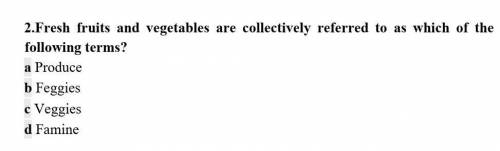 2.Fresh fruits and vegetables are collectively referred to as which of the following terms?

a Produce

b Feggies

c Veggies

d Famine